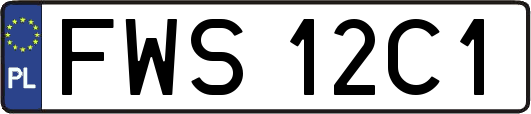 PL

FWS 12C1